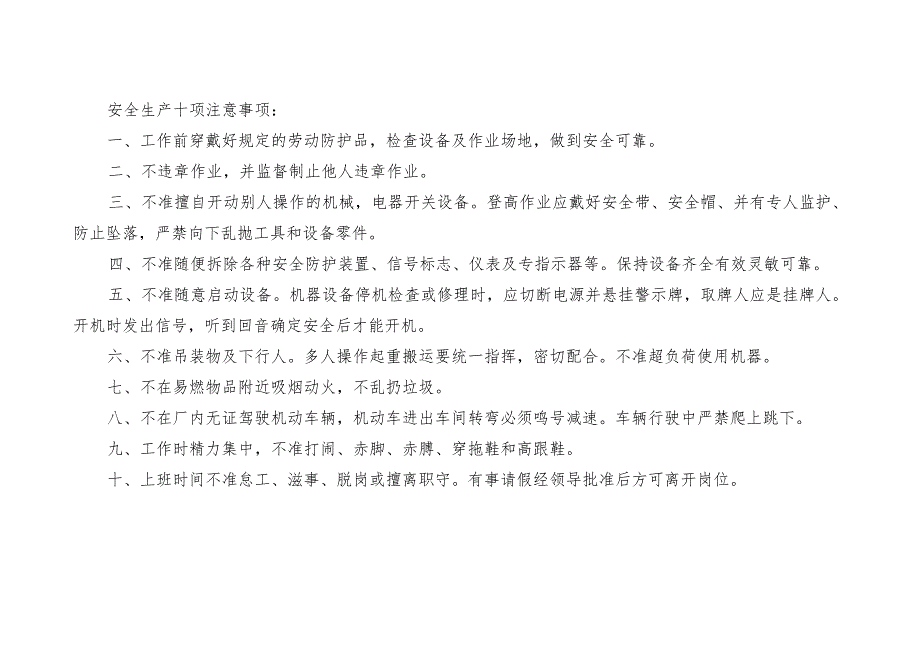 安全生产十项注意事项：

一、工作前穿戴好规定的劳动防护品，检查设备及作业场地，做到安全可靠。

二、不违章作业，并监督制止他人违章作业。

三、不准擅自开动别人操作的机械，电器开关设备。登高作业应戴好安全带、安全帽、并有专人监护、防止坠落，严禁向下乱抛工具和设备零件。

四、不准随便拆除各种安全防护装置、信号标志、仪表及专指示器等。保持设备齐全有效灵敏可靠。

五、不准随意启动设备。机器设备停机检查或修理时，应切断电源并悬挂警示牌，取牌人应是挂牌人。开机时发出信号，听到回音确定安全后才能开机。

六、不准吊装物及下行人。多人操作起重搬运要统一指挥，密切配合。不准超负荷使用机器。

七、不在易燃物品附近吸烟动火，不乱扔垃圾。

八、不在厂内无证驾驶机动车辆，机动车进出车间转弯必须鸣号减速。车辆行驶中严禁爬上跳下。

九、工作时精力集中，不准打闹、赤脚、赤膊、穿拖鞋和高跟鞋。

十、上班时间不准怠工、滋事、脱岗或擅离职守。有事请假经领导批准后方可离开岗位。